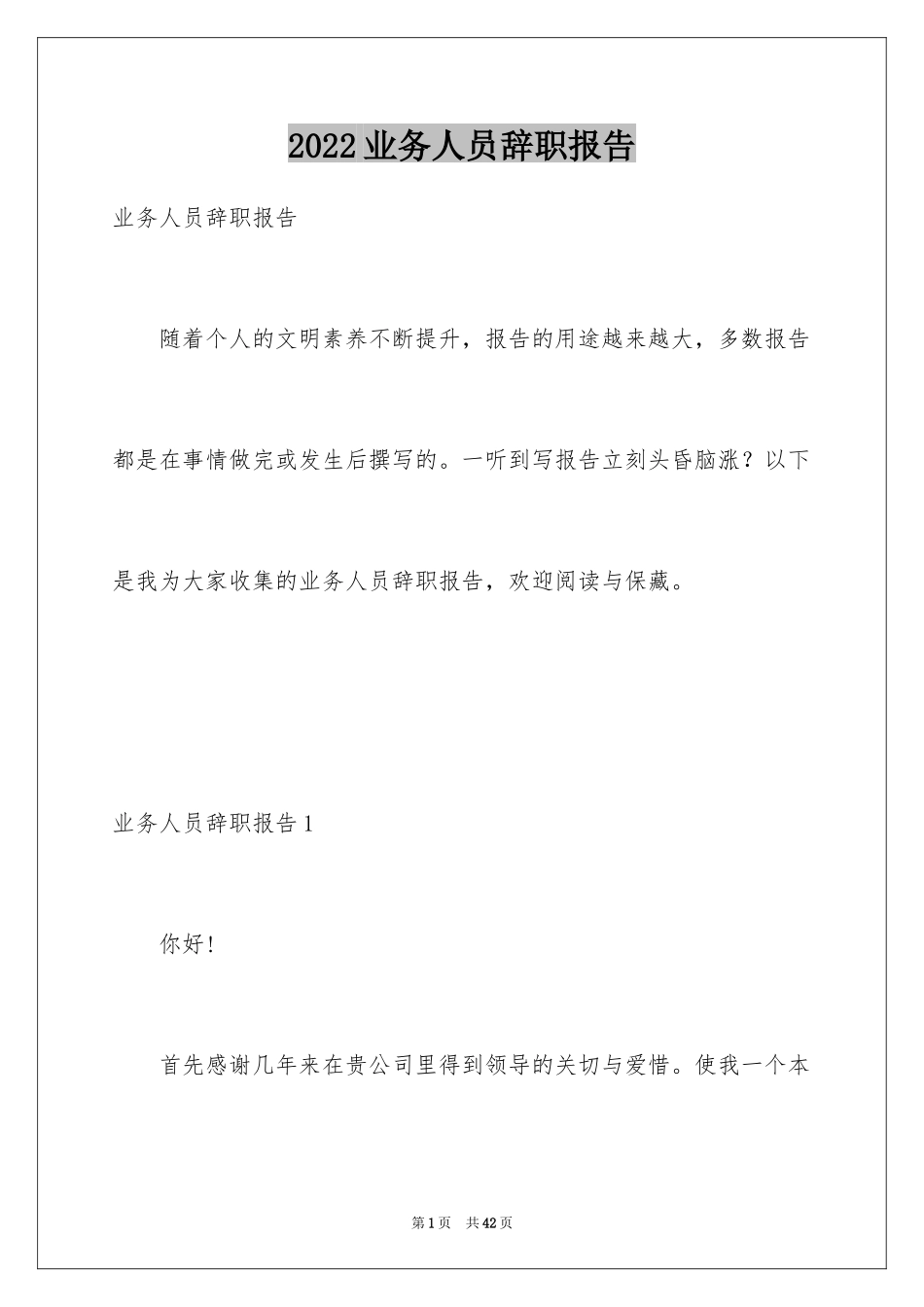 2022业务人员辞职报告

业务人员辞职报告

随着个人的文明素养不断提升，报告的用途越来越大，多数报告都是在事情做完或发生后撰写的。一听到写报告立刻头昏脑涨？以下是我为大家收集的业务人员辞职报告，欢迎阅读与保藏。

业务人员辞职报告1

你好!

首先感谢几年来在贵公司里得到领导的关切与爱惜。使我一个本

第1页　共42页